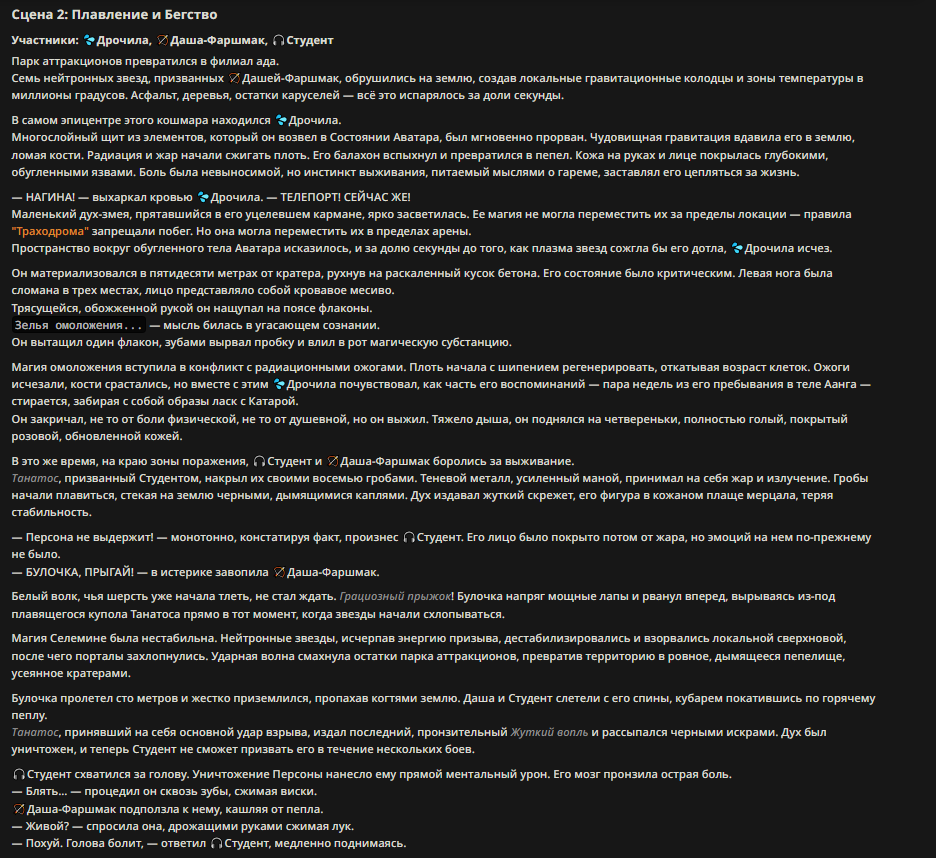 Сцена 2: Плавление и Бегство

Участники: Дрочила, Даша-Фаршмак, Студент

Парк аттракционов превратился в филиал ада.
Семь нейтронных звезд, призванных Дашей-Фаршмак, обрушились на землю, создав локальные гравитационные колодцы и зоны температуры в миллионы градусов. Асфальт, деревья, остатки каруселей — всё это испарялось за доли секунды.

В самом эпицентре этого кошмара находился Дрочила.
Многослойный щит из элементов, который он возвел в Состоянии Аватара, был мгновенно прорван. Чудовищная гравитация вдавила его в землю, ломая кости. Радиация и жар начали сжигать плоть. Его балахон вспыхнул и превратился в пепел. Кожа на руках и лице покрылась глубокими, обугленными язвами. Боль была невыносимой, но инстинкт выживания, питаемый мыслями о гареме, заставлял его цепляться за жизнь.

— НАГИНА! — выхаркал кровью Дрочила. — ТЕЛЕПОРТ! СЕЙЧАС ЖЕ!
Маленький дух-змея, прятавшийся в его уцелевшем кармане, ярко засветилась. Ее магия не могла переместить их за пределы локации — правила "Траходрома" запрещали побег. Но она могла переместить их в пределах арены.
Пространство вокруг обугленного тела Аватара исказилось, и за долю секунды до того, как плазма звезд сожгла бы его дотла, Дрочила исчез.

Он материализовался в пятидесяти метрах от кратера, рухнув на раскаленный кусок бетона. Его состояние было критическим. Левая нога была сломана в трех местах, лицо представляло собой кровавое месиво.
Трясущейся, обожженной рукой он нащупал на поясе флаконы.
Зелья омоложения... — мысль билась в угасающем сознании.
Он вытащил один флакон, зубами вырвал пробку и влил в рот магическую субстанцию.

Магия омоложения вступила в конфликт с радиационными ожогами. Плоть начала с шипением регенерировать, откатывая возраст клеток. Ожоги исчезали, кости срастались, но вместе с этим Дрочила почувствовал, как часть его воспоминаний — пара недель из его пребывания в теле Аанга — стирается, забирая с собой образы ласк с Катарой.
Он закричал, не то от боли физической, не то от душевной, но он выжил. Тяжело дыша, он поднялся на четвереньки, полностью голый, покрытый розовой, обновленной кожей.

В это же время, на краю зоны поражения, Студент и Даша-Фаршмак боролись за выживание.
Танатос, призванный Студентом, накрыл их своими восемью гробами. Теневой металл, усиленный маной, принимал на себя жар и излучение. Гробы начали плавиться, стекая на землю черными, дымящимися каплями. Дух издавал жуткий скрежет, его фигура в кожаном плаще мерцала, теряя стабильность.

— Персона не выдержит! — монотонно, констатируя факт, произнес Студент. Его лицо было покрыто потом от жара, но эмоций на нем по-прежнему не было.
— БУЛОЧКА, ПРЫГАЙ! — в истерике завопила Даша-Фаршмак.

Белый волк, чья шерсть уже начала тлеть, не стал ждать. Грациозный прыжок! Булочка напряг мощные лапы и рванул вперед, вырываясь из-под плавящегося купола Танатоса прямо в тот момент, когда звезды начали схлопываться.

Магия Селемине была нестабильна. Нейтронные звезды, исчерпав энергию призыва, дестабилизировались и взорвались локальной сверхновой, после чего порталы захлопнулись. Ударная волна смахнула остатки парка аттракционов, превратив территорию в ровное, дымящееся пепелище, усеянное кратерами.

Булочка пролетел сто метров и жестко приземлился, пропахав когтями землю. Даша и Студент слетели с его спины, кубарем покатившись по горячему пеплу.
Танатос, принявший на себя основной удар взрыва, издал последний, пронзительный Жуткий вопль и рассыпался черными искрами. Дух был уничтожен, и теперь Студент не сможет призвать его в течение нескольких боев.

Студент схватился за голову. Уничтожение Персоны нанесло ему прямой ментальный урон. Его мозг пронзила острая боль.
— Блять... — процедил он сквозь зубы, сжимая виски.
Даша-Фаршмак подползла к нему, кашляя от пепла.
— Живой? — спросила она, дрожащими руками сжимая лук.
— Похуй. Голова болит, — ответил Студент, медленно поднимаясь.